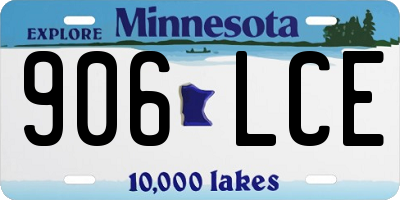 EXPLORE Minnesota

906 LCE

10,000 lakes